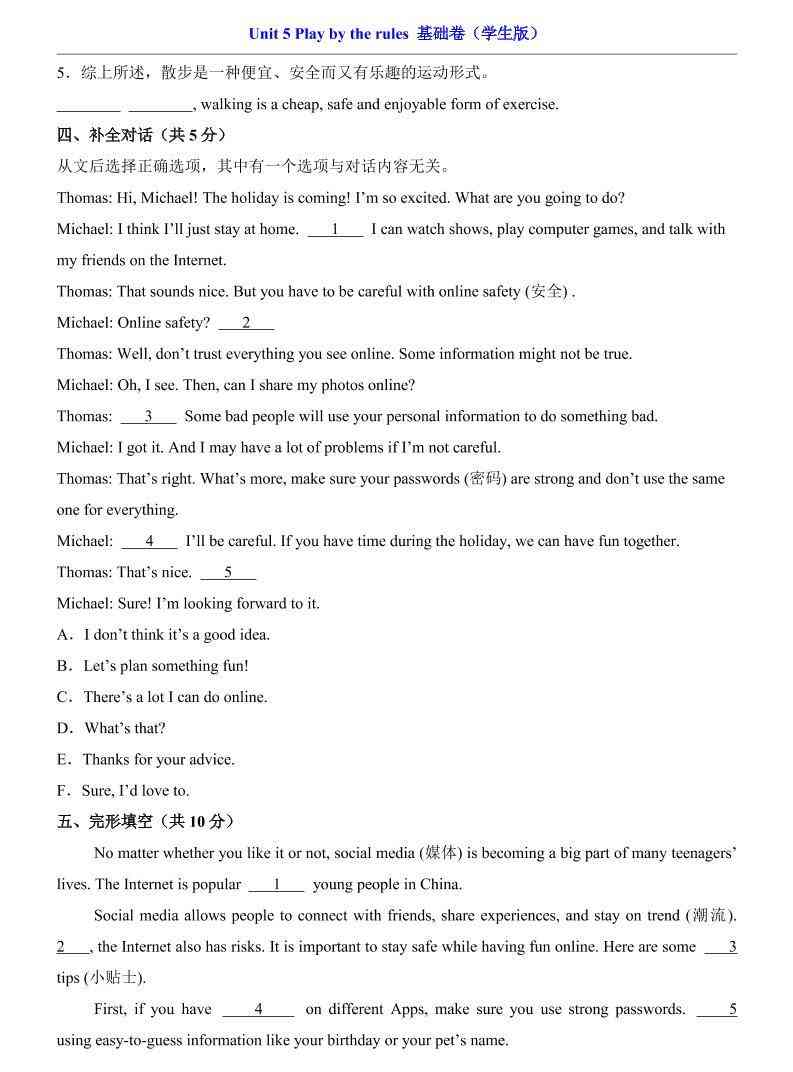 Unit 5 Play by the rules 基础卷（学生版）

5．综上所述，散步是一种便宜、安全而又有乐趣的运动形式。

____ ____, walking is a cheap, safe and enjoyable form of exercise.

四、补全对话（共5分）

从文后选择正确选项，其中有一个选项与对话内容无关。

Thomas: Hi, Michael! The holiday is coming! I'm so excited. What are you going to do?

Michael: I think I'll just stay at home. __1__ I can watch shows, play computer games, and talk with my friends on the Internet.

Thomas: That sounds nice. But you have to be careful with online safety (安全) .

Michael: Online safety? __2__

Thomas: Well, don't trust everything you see online. Some information might not be true.

Michael: Oh, I see. Then, can I share my photos online?

Thomas: __3__ Some bad people will use your personal information to do something bad.

Michael: I got it. And I may have a lot of problems if I'm not careful.

Thomas: That's right. What's more, make sure your passwords (密码) are strong and don't use the same one for everything.

Michael: __4__ I'll be careful. If you have time during the holiday, we can have fun together.

Thomas: That's nice. __5__

Michael: Sure! I'm looking forward to it.

A．I don't think it's a good idea.

B．Let's plan something fun!

C．There's a lot I can do online.

D．What's that?

E．Thanks for your advice.

F．Sure, I'd love to.

五、完形填空（共10分）

No matter whether you like it or not, social media (媒体) is becoming a big part of many teenagers' lives. The Internet is popular __1__ young people in China.

Social media allows people to connect with friends, share experiences, and stay on trend (潮流). __2__, the Internet also has risks. It is important to stay safe while having fun online. Here are some __3__ tips (小贴士).

First, if you have __4__ on different Apps, make sure you use strong passwords. __5__ using easy-to-guess information like your birthday or your pet's name.